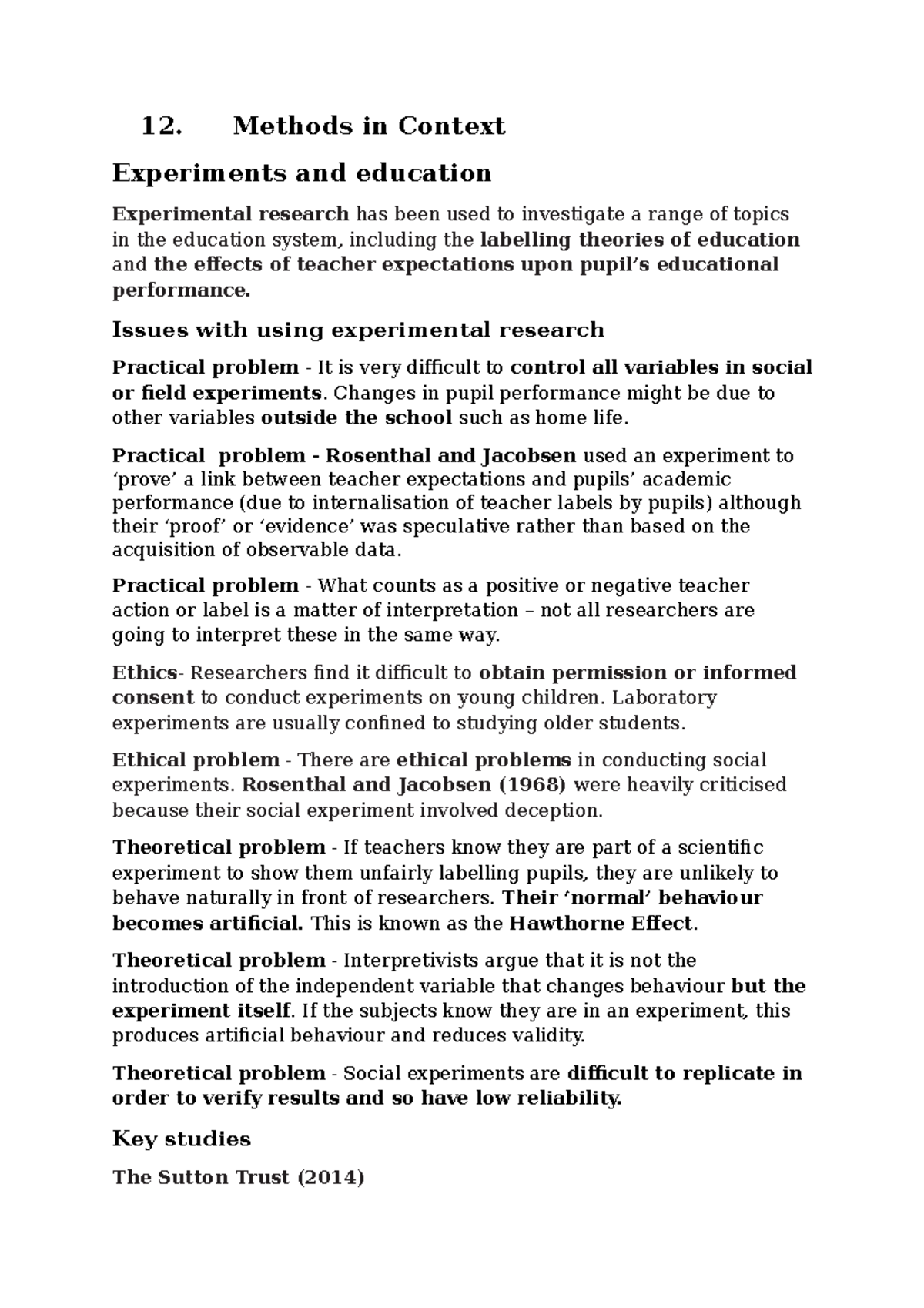 12. Methods in Context

Experiments and education

Experimental research has been used to investigate a range of topics in the education system, including the labelling theories of education and the effects of teacher expectations upon pupil's educational performance.

Issues with using experimental research

Practical problem - It is very difficult to control all variables in social or field experiments. Changes in pupil performance might be due to other variables outside the school such as home life.

Practical problem - Rosenthal and Jacobsen used an experiment to 'prove' a link between teacher expectations and pupils' academic performance (due to internalisation of teacher labels by pupils) although their 'proof' or 'evidence' was speculative rather than based on the acquisition of observable data.

Practical problem - What counts as a positive or negative teacher action or label is a matter of interpretation – not all researchers are going to interpret these in the same way.

Ethics- Researchers find it difficult to obtain permission or informed consent to conduct experiments on young children. Laboratory experiments are usually confined to studying older students.

Ethical problem - There are ethical problems in conducting social experiments. Rosenthal and Jacobsen (1968) were heavily criticised because their social experiment involved deception.

Theoretical problem - If teachers know they are part of a scientific experiment to show them unfairly labelling pupils, they are unlikely to behave naturally in front of researchers. Their 'normal' behaviour becomes artificial. This is known as the Hawthorne Effect.

Theoretical problem - Interpretivists argue that it is not the introduction of the independent variable that changes behaviour but the experiment itself. If the subjects know they are in an experiment, this produces artificial behaviour and reduces validity.

Theoretical problem - Social experiments are difficult to replicate in order to verify results and so have low reliability.

Key studies

The Sutton Trust (2014)